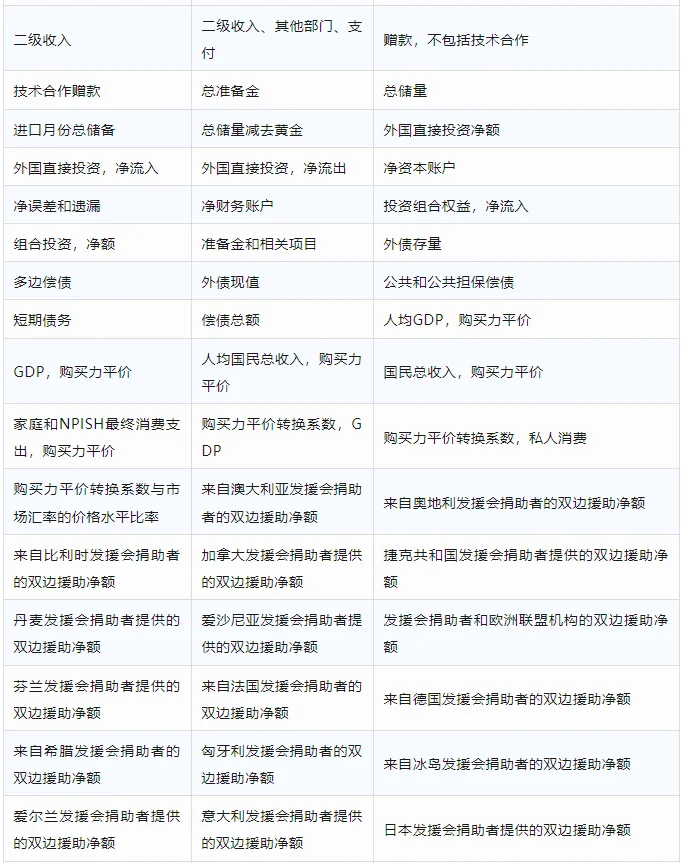 | | | |
|---|---|---|
| 二级收入 | 二级收入、其他部门、支付 | 赠款，不包括技术合作 |
| 技术合作赠款 | 总准备金 | 总储量 |
| 进口月份总储备 | 总储量减去黄金 | 外国直接投资净额 |
| 外国直接投资，净流入 | 外国直接投资，净流出 | 净资本账户 |
| 净误差和遗漏 | 净财务账户 | 投资组合权益，净流入 |
| 组合投资，净额 | 准备金和相关项目 | 外债存量 |
| 多边偿债 | 外债现值 | 公共和公共担保偿债 |
| 短期债务 | 偿债总额 | 人均GDP，购买力平价 |
| GDP，购买力平价 | 人均国民总收入，购买力平价 | 国民总收入，购买力平价 |
| 家庭和NPISH最终消费支出，购买力平价 | 购买力平价转换系数，GDP | 购买力平价转换系数，私人消费 |
| 购买力平价转换系数与市场汇率的价格水平比率 | 来自澳大利亚发援会捐助者的双边援助净额 | 来自奥地利发援会捐助者的双边援助净额 |
| 来自比利时发援会捐助者的双边援助净额 | 加拿大发援会捐助者提供的双边援助净额 | 捷克共和国发援会捐助者提供的双边援助净额 |
| 丹麦发援会捐助者提供的双边援助净额 | 爱沙尼亚发援会捐助者提供的双边援助净额 | 发援会捐助者和欧洲联盟机构的双边援助净额 |
| 芬兰发援会捐助者提供的双边援助净额 | 来自法国发援会捐助者的双边援助净额 | 来自德国发援会捐助者的双边援助净额 |
| 来自希腊发援会捐助者的双边援助净额 | 匈牙利发援会捐助者的双边援助净额 | 来自冰岛发援会捐助者的双边援助净额 |
| 爱尔兰发援会捐助者提供的双边援助净额 | 意大利发援会捐助者提供的双边援助净额 | 日本发援会捐助者提供的双边援助净额 |